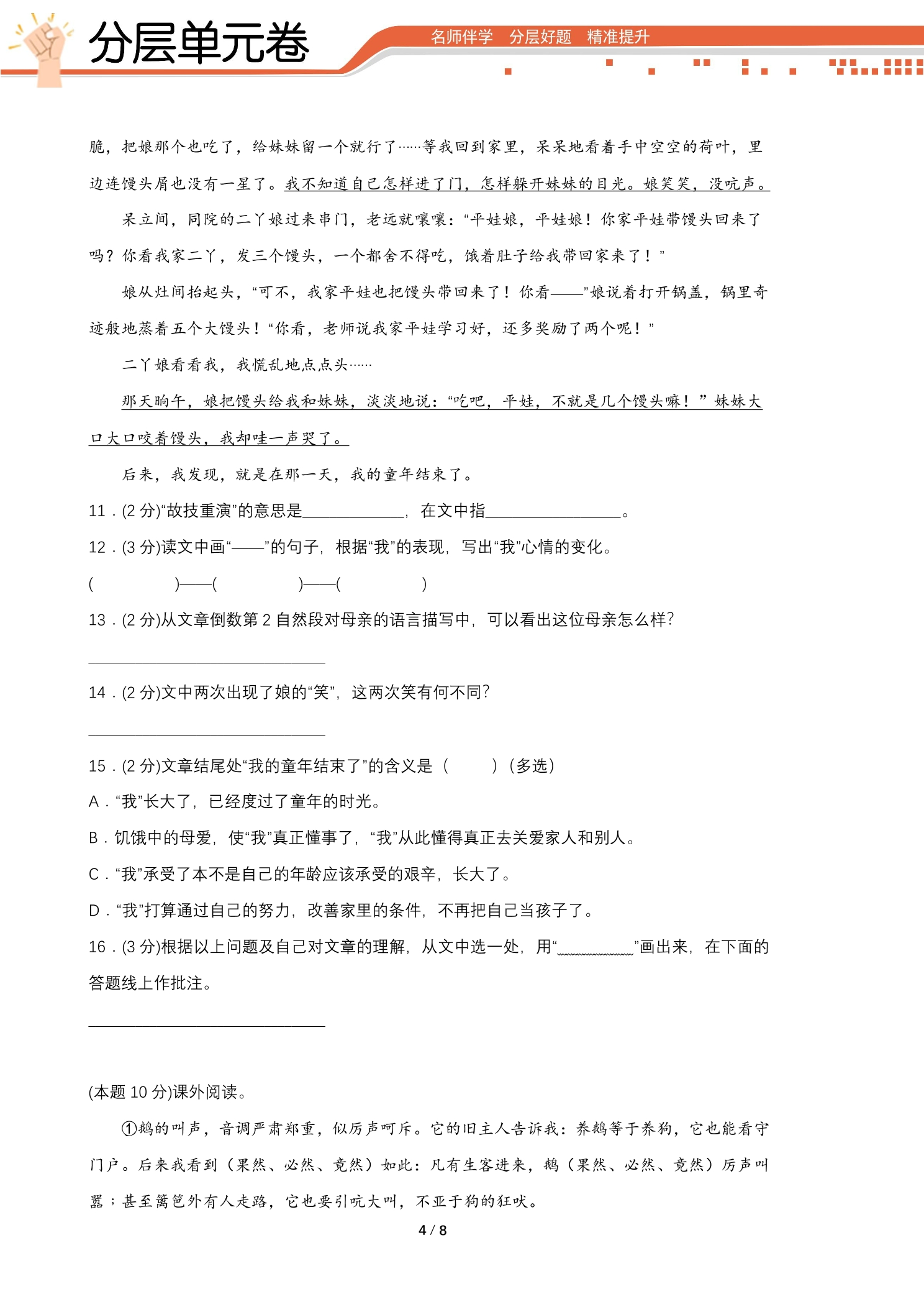 分层单元卷

名师伴学 分层好题 精准提升

脆，把娘那个也吃了，给妹妹留一个就行了……等我回到家里，呆呆地看着手中空空的荷叶，里边连馒头屑也没有一星了。我不知道自己怎样进了门，怎样躲开妹妹的目光。娘笑笑，没吭声。

呆立间，同院的二丫娘过来串门，老远就嚷嚷：“平娃娘，平娃娘！你家平娃带馒头回来了吗？你看我家二丫，发三个馒头，一个都舍不得吃，饿着肚子给我带回家来了！”

娘从灶间抬起头，“可不，我家平娃也把馒头带回来了！你看——”娘说着打开锅盖，锅里奇迹般地蒸着五个大馒头！“你看，老师说我家平娃学习好，还多奖励了两个呢！”

二丫娘看看我，我慌乱地点点头……

那天晌午，娘把馒头给我和妹妹，淡淡地说：“吃吧，平娃，不就是几个馒头嘛！”妹妹大口大口咬着馒头，我却哇一声哭了。

后来，我发现，就是在那一天，我的童年结束了。

11．(2分)“故技重演”的意思是____，在文中指____。

12．(3分)读文中画“——”的句子，根据“我”的表现，写出“我”心情的变化。

(    )——(    )——(    )

13．(2分)从文章倒数第2自然段对母亲的语言描写中，可以看出这位母亲怎么样?

____

14．(2分)文中两次出现了娘的“笑”，这两次笑有何不同?

____

15．(2分)文章结尾处“我的童年结束了”的含义是（    ）（多选）

A．“我”长大了，已经度过了童年的时光。

B．饥饿中的母爱，使“我”真正懂事了，“我”从此懂得真正去关爱家人和别人。

C．“我”承受了本不是自己的年龄应该承受的艰辛，长大了。

D．“我”打算通过自己的努力，改善家里的条件，不再把自己当孩子了。

16．(3分)根据以上问题及自己对文章的理解，从文中选一处，用“____”画出来，在下面的答题线上作批注。

____

(本题10分)课外阅读。

①鹅的叫声，音调严肃郑重，似厉声呵斥。它的旧主人告诉我：养鹅等于养狗，它也能看守门户。后来我看到（果然、必然、竟然）如此：凡有生客进来，鹅（果然、必然、竟然）厉声叫嚣；甚至篱笆外有人走路，它也要引吭大叫，不亚于狗的狂吠。

4 / 8